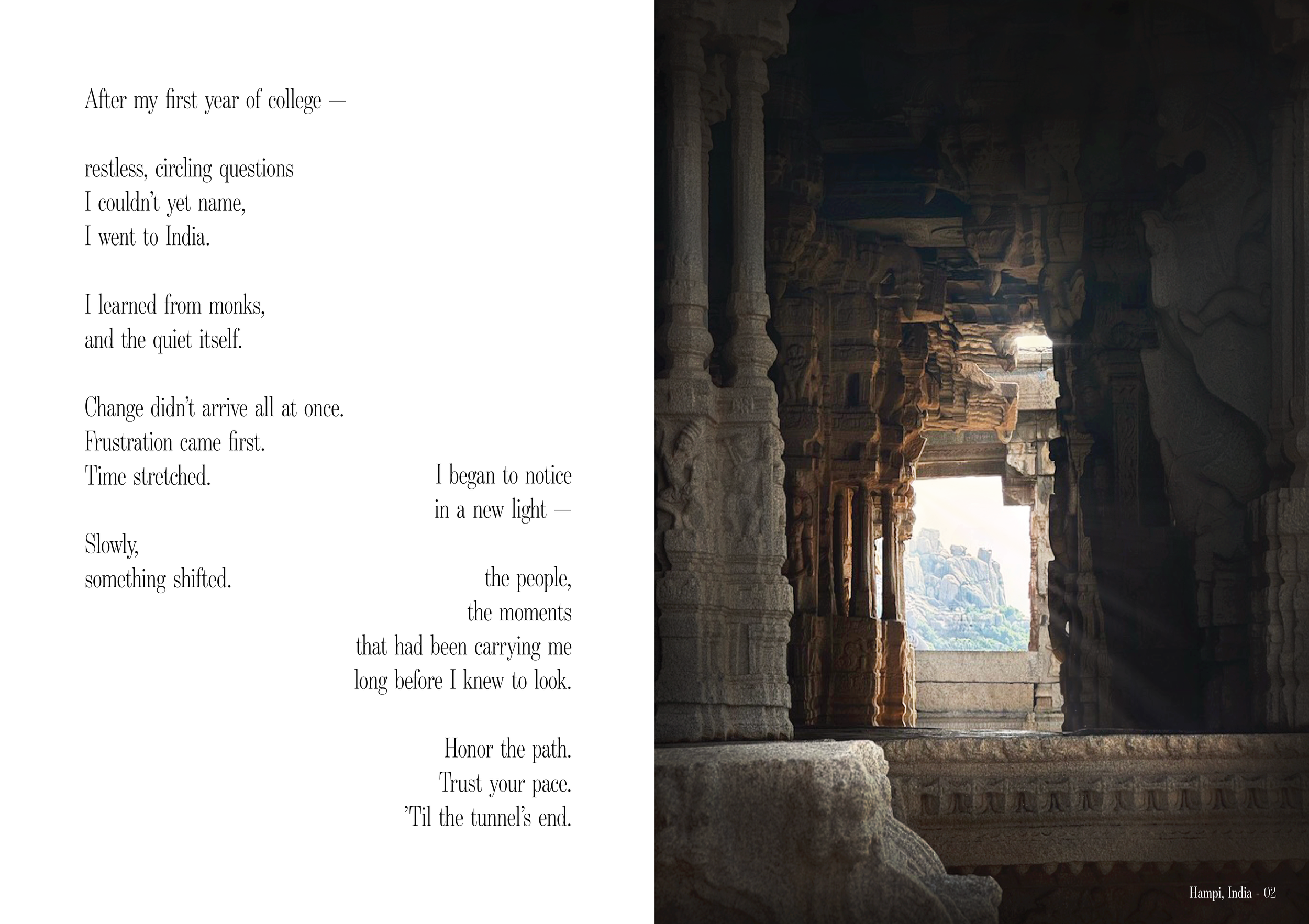 After my first year of college —

restless, circling questions
I couldn't yet name,
I went to India.

I learned from monks,
and the quiet itself.

Change didn't arrive all at once.
Frustration came first.
Time stretched.

Slowly,
something shifted.

I began to notice
in a new light —

the people,
the moments
that had been carrying me
long before I knew to look.

Honor the path.
Trust your pace.
'Til the tunnel's end.

Hampi, India - 02